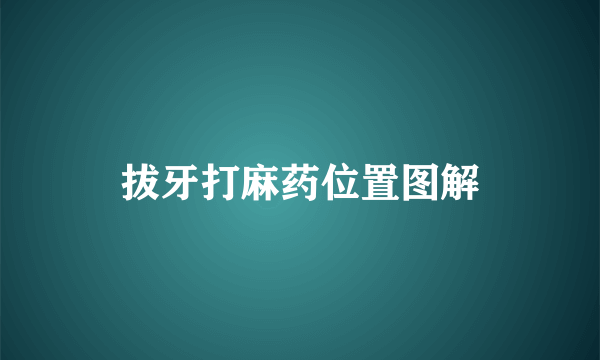 拔牙打麻药位置图解